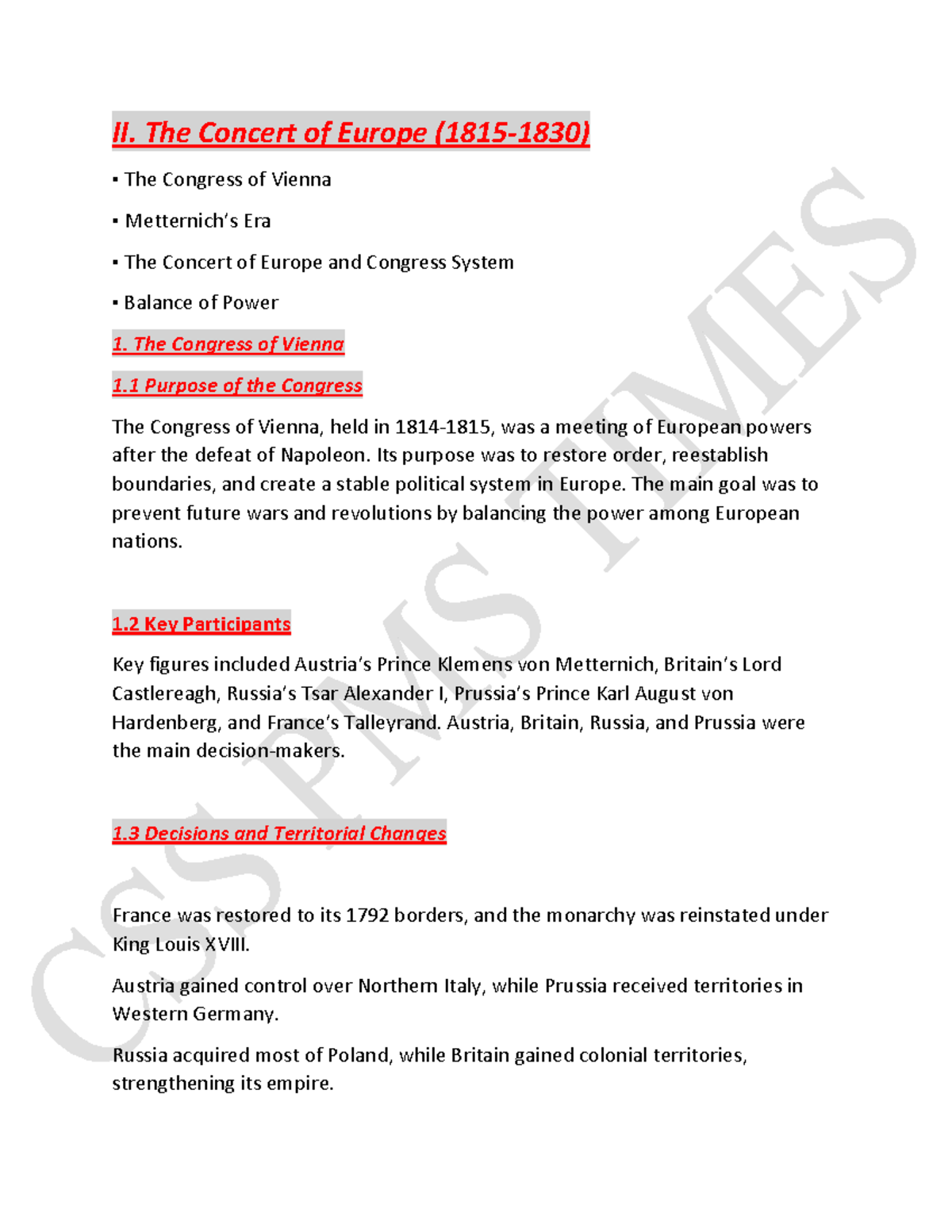 II. The Concert of Europe (1815-1830)

▪ The Congress of Vienna

▪ Metternich's Era

▪ The Concert of Europe and Congress System

▪ Balance of Power

1. The Congress of Vienna

1.1 Purpose of the Congress

The Congress of Vienna, held in 1814-1815, was a meeting of European powers after the defeat of Napoleon. Its purpose was to restore order, reestablish boundaries, and create a stable political system in Europe. The main goal was to prevent future wars and revolutions by balancing the power among European nations.

1.2 Key Participants

Key figures included Austria's Prince Klemens von Metternich, Britain's Lord Castlereagh, Russia's Tsar Alexander I, Prussia's Prince Karl August von Hardenberg, and France's Talleyrand. Austria, Britain, Russia, and Prussia were the main decision-makers.

1.3 Decisions and Territorial Changes

France was restored to its 1792 borders, and the monarchy was reinstated under King Louis XVIII.

Austria gained control over Northern Italy, while Prussia received territories in Western Germany.

Russia acquired most of Poland, while Britain gained colonial territories, strengthening its empire.

CSS PMS TIMES